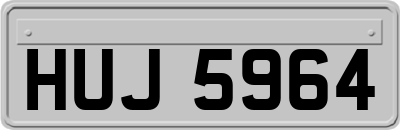 HUJ 5964